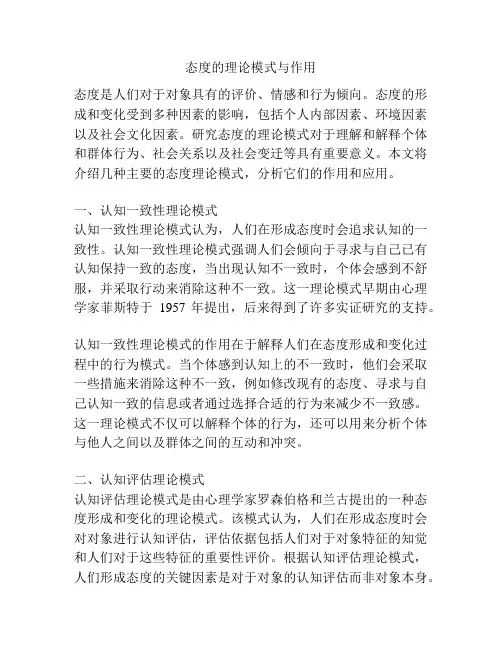 态度的理论模式与作用

态度是人们对于对象具有的评价、情感和行为倾向。态度的形成和变化受到多种因素的影响，包括个人内部因素、环境因素以及社会文化因素。研究态度的理论模式对于理解和解释个体和群体行为、社会关系以及社会变迁等具有重要意义。本文将介绍几种主要的态度理论模式，分析它们的作用和应用。

一、认知一致性理论模式
认知一致性理论模式认为，人们在形成态度时会追求认知的一致性。认知一致性理论模式强调人们会倾向于寻求与自己已有认知保持一致的态度，当出现认知不一致时，个体会感到不舒服，并采取行动来消除这种不一致。这一理论模式早期由心理学家菲斯特于 1957 年提出，后来得到了许多实证研究的支持。

认知一致性理论模式的作用在于解释人们在态度形成和变化过程中的行为模式。当个体感到认知上的不一致时，他们会采取一些措施来消除这种不一致，例如修改现有的态度、寻求与自己认知一致的信息或者通过选择合适的行为来减少不一致感。这一理论模式不仅可以解释个体的行为，还可以用来分析个体与他人之间以及群体之间的互动和冲突。

二、认知评估理论模式
认知评估理论模式是由心理学家罗森伯格和兰古提出的一种态度形成和变化的理论模式。该模式认为，人们在形成态度时会对对象进行认知评估，评估依据包括人们对于对象特征的知觉和人们对于这些特征的重要性评价。根据认知评估理论模式，人们形成态度的关键因素是对于对象的认知评估而非对象本身。